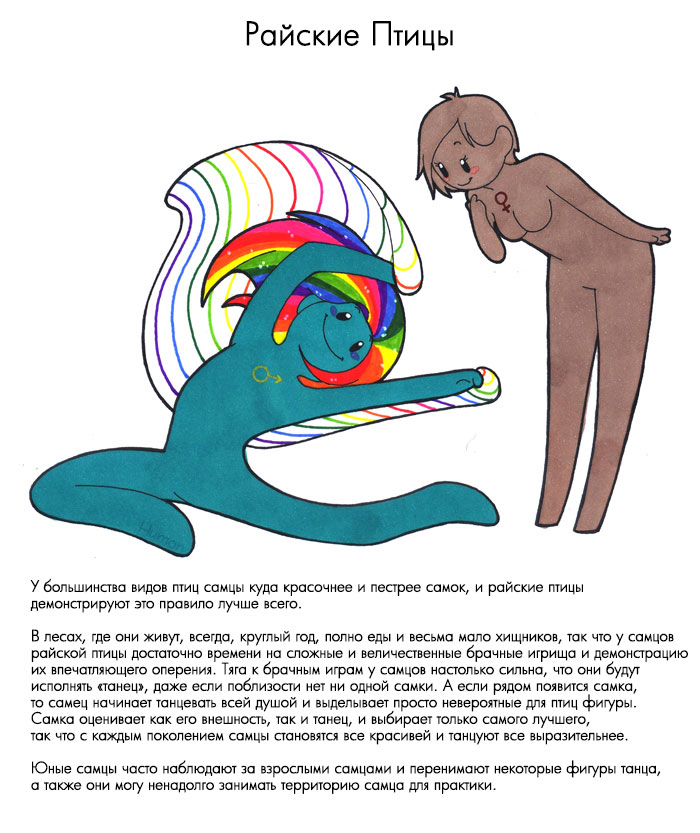 Райские Птицы

У большинства видов птиц самцы куда красочнее и пестрее самок, и райские птицы демонстрируют это правило лучше всего.

В лесах, где они живут, всегда, круглый год, полно еды и весьма мало хищников, так что у самцов райской птицы достаточно времени на сложные и величественные брачные игрища и демонстрацию их впечатляющего оперения. Тяга к брачным играм у самцов настолько сильна, что они будут исполнять «танец», даже если поблизости нет ни одной самки. А если рядом появится самка, то самец начинает танцевать всей душой и выделывает просто невероятные для птиц фигуры. Самка оценивает как его внешность, так и танец, и выбирает только самого лучшего, так что с каждым поколением самцы становятся все красивей и танцуют все выразительнее.

Юные самцы часто наблюдают за взрослыми самцами и перенимают некоторые фигуры танца, а также они могу ненадолго занимать территорию самца для практики.